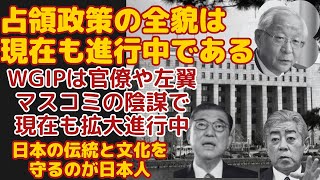 占領政策の全貌は
現在も進行中である

WGIPは官僚や左翼
マスコミの陰謀で
現在も拡大進行中

日本の伝統と文化を
守るのが日本人